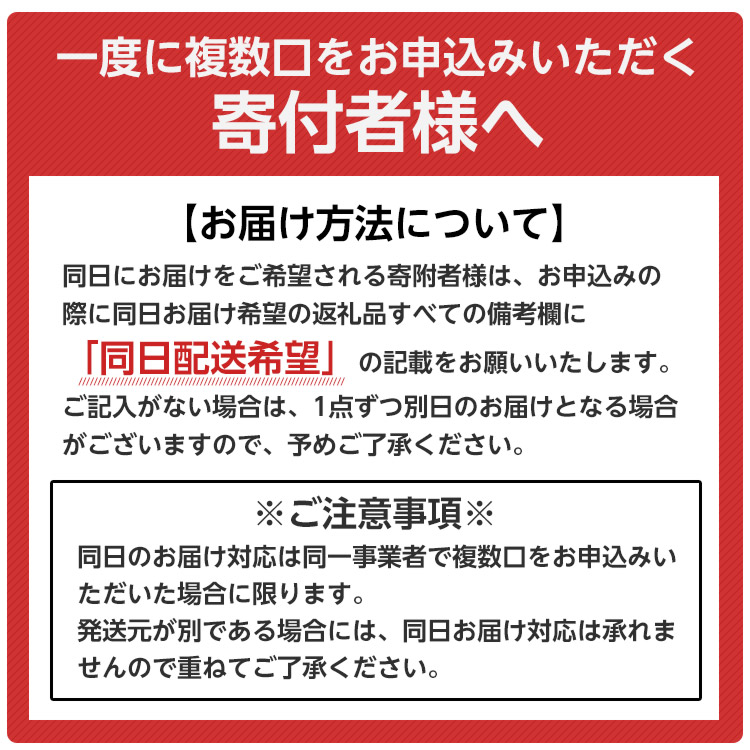 一度に複数口をお申込みいただく
寄付者様へ

【お届け方法について】

同日にお届けをご希望される寄附者様は、お申込みの際に同日お届け希望の返礼品すべての備考欄に「同日配送希望」の記載をお願いいたします。ご記入がない場合は、1点ずつ別日のお届けとなる場合がございますので、予めご了承ください。

※ご注意事項※

同日のお届け対応は同一事業者で複数口をお申込みいただいた場合に限ります。
発送元が別である場合には、同日お届け対応は承れませんので重ねてご了承ください。